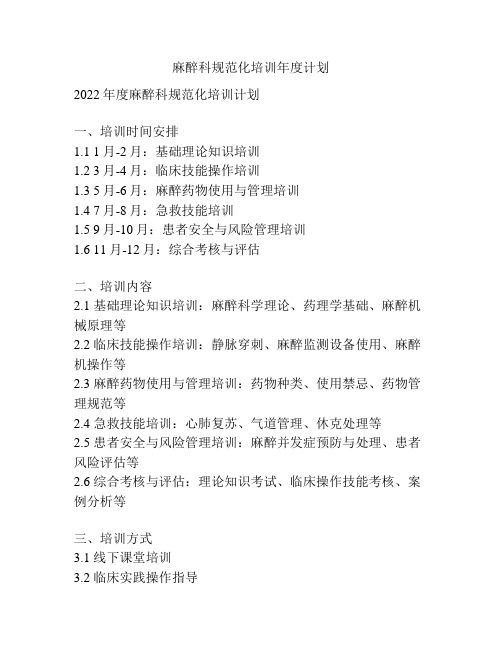 麻醉科规范化培训年度计划

2022 年度麻醉科规范化培训计划

一、培训时间安排
1.1 1 月-2 月：基础理论知识培训
1.2 3 月-4 月：临床技能操作培训
1.3 5 月-6 月：麻醉药物使用与管理培训
1.4 7 月-8 月：急救技能培训
1.5 9 月-10 月：患者安全与风险管理培训
1.6 11 月-12 月：综合考核与评估

二、培训内容
2.1 基础理论知识培训：麻醉科学理论、药理学基础、麻醉机械原理等
2.2 临床技能操作培训：静脉穿刺、麻醉监测设备使用、麻醉机操作等
2.3 麻醉药物使用与管理培训：药物种类、使用禁忌、药物管理规范等
2.4 急救技能培训：心肺复苏、气道管理、休克处理等
2.5 患者安全与风险管理培训：麻醉并发症预防与处理、患者风险评估等
2.6 综合考核与评估：理论知识考试、临床操作技能考核、案例分析等

三、培训方式
3.1 线下课堂培训
3.2 临床实践操作指导